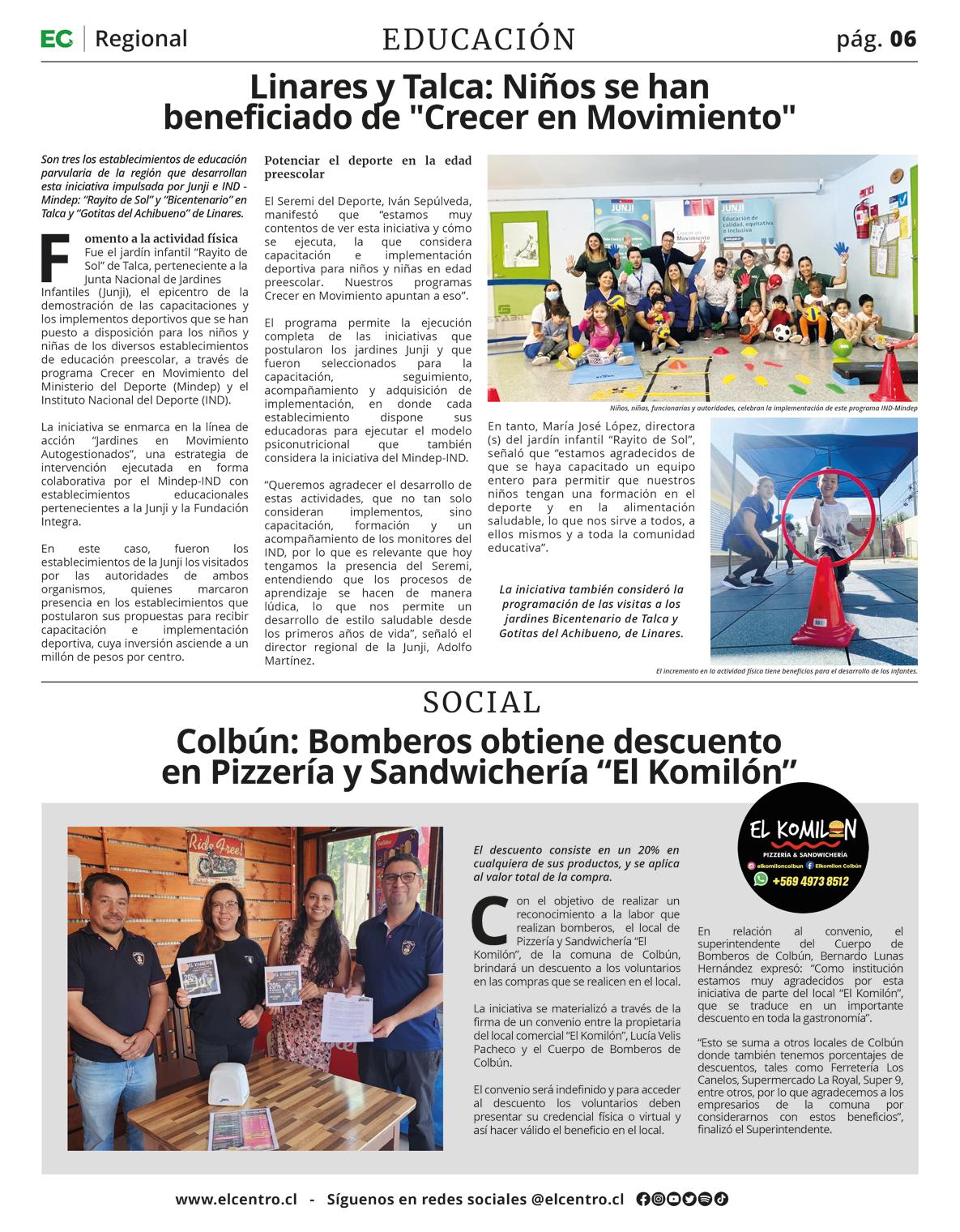 EC | Regional

EDUCACIÓN

pág. 06

Linares y Talca: Niños se han beneficiado de "Crecer en Movimiento"

Son tres los establecimientos de educación parvularia de la región que desarrollan esta iniciativa impulsada por Junji e IND - Mindep: "Rayito de Sol" y "Bicentenario" en Talca y "Gotitas del Achibueno" de Linares.

Fomento a la actividad física

Fue el jardín infantil "Rayito de Sol" de Talca, perteneciente a la Junta Nacional de Jardines Infantiles (Junji), el epicentro de la demostración de las capacitaciones y los implementos deportivos que se han puesto a disposición para los niños y niñas de los diversos establecimientos de educación preescolar, a través de programa Crecer en Movimiento del Ministerio del Deporte (Mindep) y el Instituto Nacional del Deporte (IND).

La iniciativa se enmarca en la línea de acción "Jardines en Movimiento Autogestionados", una estrategia de intervención ejecutada en forma colaborativa por el Mindep-IND con establecimientos educacionales pertenecientes a la Junji y la Fundación Integra.

En este caso, fueron los establecimientos de la Junji los visitados por las autoridades de ambos organismos, quienes marcaron presencia en los establecimientos que postularon sus propuestas para recibir capacitación e implementación deportiva, cuya inversión asciende a un millón de pesos por centro.

Potenciar el deporte en la edad preescolar

El Seremi del Deporte, Iván Sepúlveda, manifestó que "estamos muy contentos de ver esta iniciativa y cómo se ejecuta, la que considera capacitación e implementación deportiva para niños y niñas en edad preescolar. Nuestros programas Crecer en Movimiento apuntan a eso".

El programa permite la ejecución completa de las iniciativas que postularon los jardines Junji y que fueron seleccionados para la capacitación, seguimiento, acompañamiento y adquisición de implementación, en donde cada establecimiento dispone sus educadoras para ejecutar el modelo psiconutricional que también considera la iniciativa del Mindep-IND.

"Queremos agradecer el desarrollo de estas actividades, que no tan solo consideran implementos, sino capacitación, formación y un acompañamiento de los monitores del IND, por lo que es relevante que hoy tengamos la presencia del Seremi, entendiendo que los procesos de aprendizaje se hacen de manera lúdica, lo que nos permite un desarrollo de estilo saludable desde los primeros años de vida", señaló el director regional de la Junji, Adolfo Martínez.

JUNJI

Crecer en Movimiento

JUNJI Educación de calidad, equitativa e inclusiva

Niños, niñas, funcionarias y autoridades, celebran la implementación de este programa IND-Mindep

En tanto, María José López, directora (s) del jardín infantil "Rayito de Sol", señaló que "estamos agradecidos de que se haya capacitado un equipo entero para permitir que nuestros niños tengan una formación en el deporte y en la alimentación saludable, lo que nos sirve a todos, a ellos mismos y a toda la comunidad educativa".

La iniciativa también consideró la programación de las visitas a los jardines Bicentenario de Talca y Gotitas del Achibueno, de Linares.

El incremento en la actividad física tiene beneficios para el desarrollo de los infantes.

SOCIAL

Colbún: Bomberos obtiene descuento en Pizzería y Sandwichería "El Komilón"

Ride Free!

El descuento consiste en un 20% en cualquiera de sus productos, y se aplica al valor total de la compra.

Con el objetivo de realizar un reconocimiento a la labor que realizan bomberos, el local de Pizzería y Sandwichería "El Komilón", de la comuna de Colbún, brindará un descuento a los voluntarios en las compras que se realicen en el local.

La iniciativa se materializó a través de la firma de un convenio entre la propietaria del local comercial "El Komilón", Lucía Velis Pacheco y el Cuerpo de Bomberos de Colbún.

El convenio será indefinido y para acceder al descuento los voluntarios deben presentar su credencial física o virtual y así hacer válido el beneficio en el local.

EL KOMILON
PIZZERÍA & SANDWICHERÍA
elkomiloncolbun Elkomilon Colbún
+569 4973 8512

En relación al convenio, el superintendente del Cuerpo de Bomberos de Colbún, Bernardo Lunas Hernández expresó: "Como institución estamos muy agradecidos por esta iniciativa de parte del local "El Komilón", que se traduce en un importante descuento en toda la gastronomía".

"Esto se suma a otros locales de Colbún donde también tenemos porcentajes de descuentos, tales como Ferretería Los Canelos, Supermercado La Royal, Super 9, entre otros, por lo que agradecemos a los empresarios de la comuna por considerarnos con estos beneficios", finalizó el Superintendente.

www.elcentro.cl - Síguenos en redes sociales @elcentro.cl